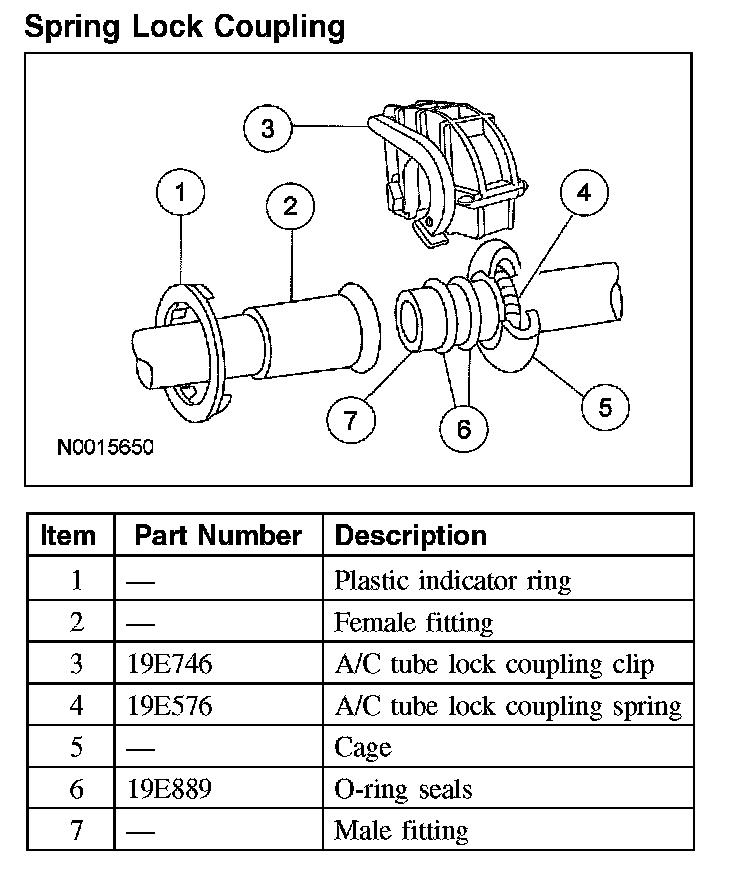 Spring Lock Coupling

3

1

2

4

7

6

5

N0015650

| Item | Part Number | Description |
|---|---|---|
| 1 | — | Plastic indicator ring |
| 2 | — | Female fitting |
| 3 | 19E746 | A/C tube lock coupling clip |
| 4 | 19E576 | A/C tube lock coupling spring |
| 5 | — | Cage |
| 6 | 19E889 | O-ring seals |
| 7 | — | Male fitting |